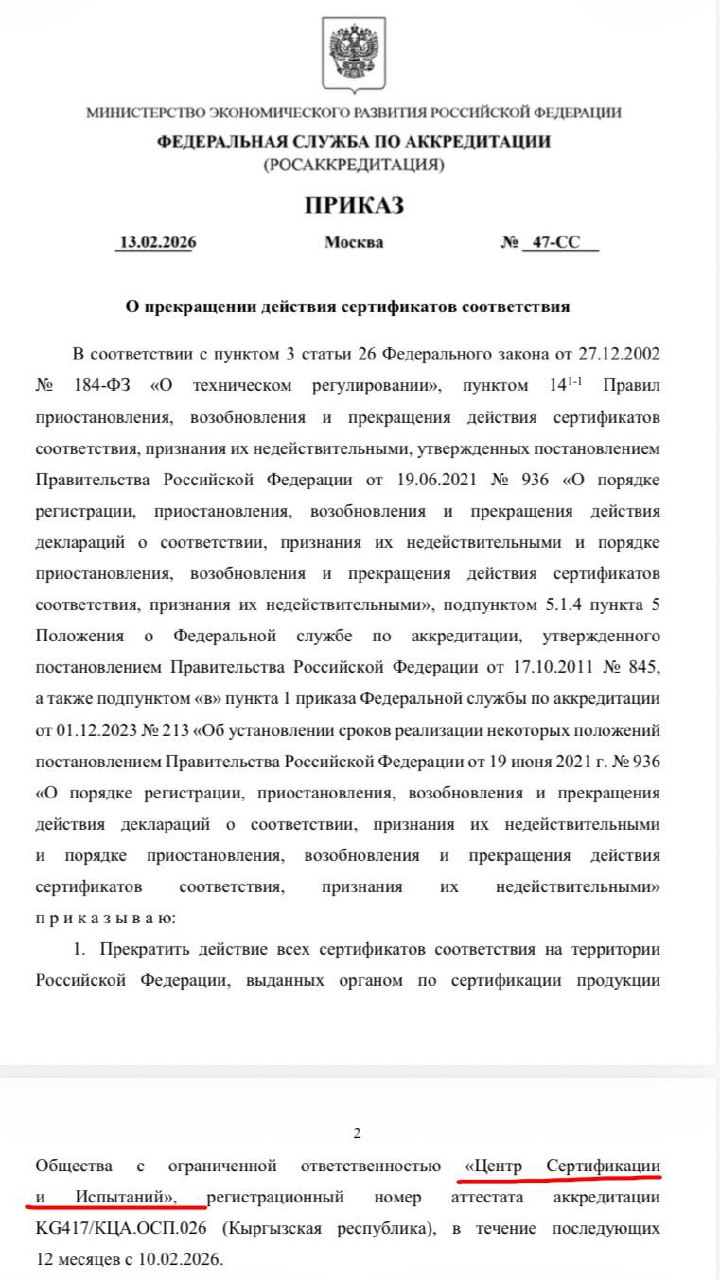 МИНИСТЕРСТВО ЭКОНОМИЧЕСКОГО РАЗВИТИЯ РОССИЙСКОЙ ФЕДЕРАЦИИ
ФЕДЕРАЛЬНАЯ СЛУЖБА ПО АККРЕДИТАЦИИ
(РОСАККРЕДИТАЦИЯ)

ПРИКАЗ

13.02.2026 Москва № 47-СС

О прекращении действия сертификатов соответствия

В соответствии с пунктом 3 статьи 26 Федерального закона от 27.12.2002 № 184-ФЗ «О техническом регулировании», пунктом $14^{1-1}$ Правил приостановления, возобновления и прекращения действия сертификатов соответствия, признания их недействительными, утвержденных постановлением Правительства Российской Федерации от 19.06.2021 № 936 «О порядке регистрации, приостановления, возобновления и прекращения действия деклараций о соответствии, признания их недействительными и порядке приостановления, возобновления и прекращения действия сертификатов соответствия, признания их недействительными», подпунктом 5.1.4 пункта 5 Положения о Федеральной службе по аккредитации, утвержденного постановлением Правительства Российской Федерации от 17.10.2011 № 845, а также подпунктом «в» пункта 1 приказа Федеральной службы по аккредитации от 01.12.2023 № 213 «Об установлении сроков реализации некоторых положений постановлением Правительства Российской Федерации от 19 июня 2021 г. № 936 «О порядке регистрации, приостановления, возобновления и прекращения действия деклараций о соответствии, признания их недействительными и порядке приостановления, возобновления и прекращения действия сертификатов соответствия, признания их недействительными» п р и к а з ы в а ю:

1. Прекратить действие всех сертификатов соответствия на территории Российской Федерации, выданных органом по сертификации продукции

2

Общества с ограниченной ответственностью «Центр Сертификации и Испытаний», регистрационный номер аттестата аккредитации KG417/КЦА.ОСП.026 (Кыргызская республика), в течение последующих 12 месяцев с 10.02.2026.